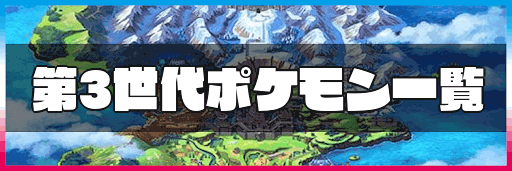 第3世代ポケモン一覧